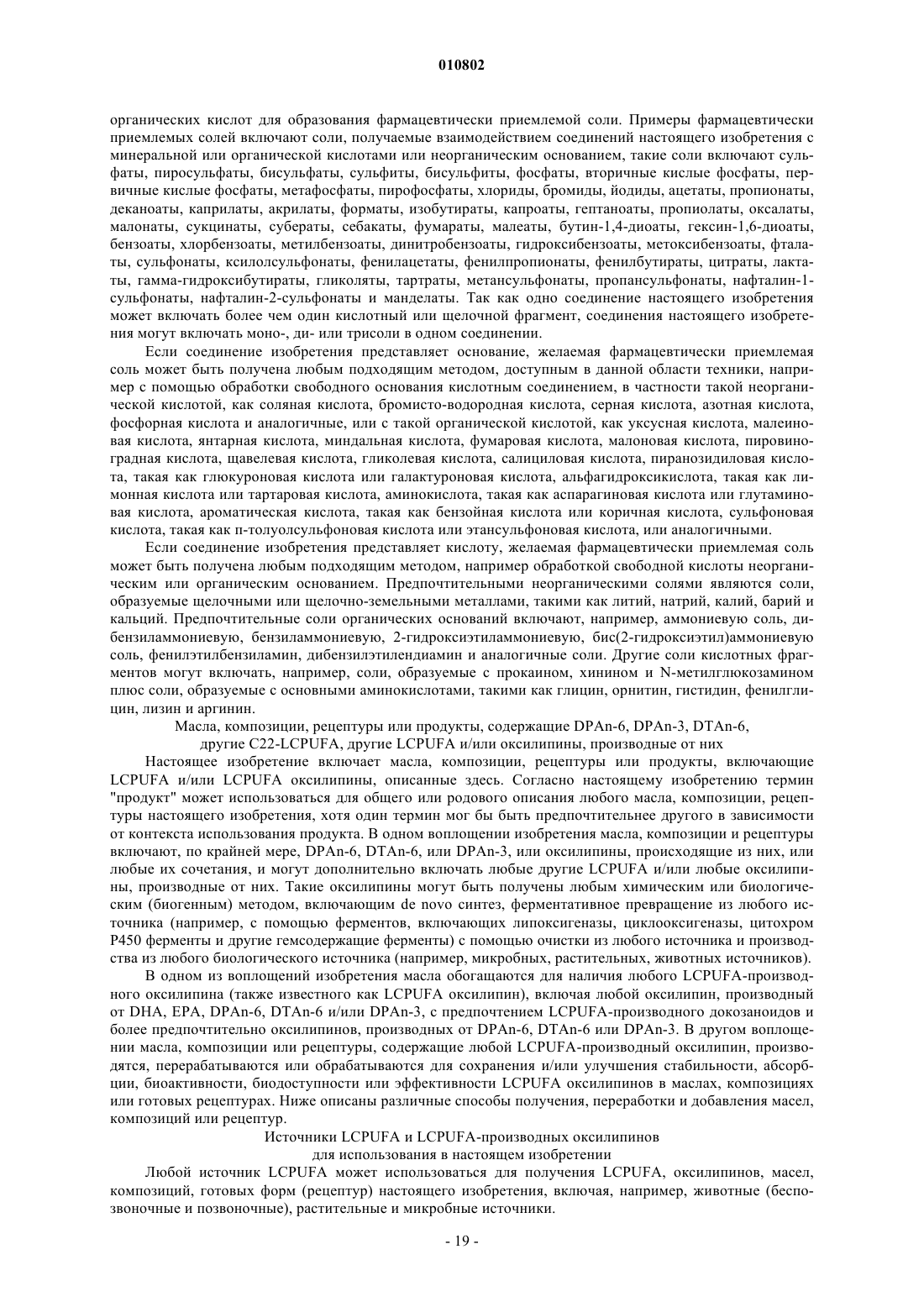 010802

органических кислот для образования фармацевтически приемлемой соли. Примеры фармацевтически приемлемых солей включают соли, получаемые взаимодействием соединений настоящего изобретения с минеральной или органической кислотами или неорганическим основанием, такие соли включают сульфаты, пиросульфаты, бисульфаты, сульфиты, бисульфиты, фосфаты, вторичные кислые фосфаты, первичные кислые фосфаты, метафосфаты, пирофосфаты, хлориды, бромиды, йодиды, ацетаты, пропионаты, деканоаты, каприлаты, акрилаты, форматы, изобутираты, капроаты, гептаноаты, пропиолаты, оксалаты, малонаты, сукцинаты, субераты, себакаты, фумараты, малеаты, бутин-1,4-диоаты, гексин-1,6-диоаты, бензоаты, хлорбензоаты, метилбензоаты, динитробензоаты, гидроксибензоаты, метоксибензоаты, фталаты, сульфонаты, ксилолсульфонаты, фенилацетаты, фенилпропионаты, фенилбутираты, цитраты, лактаты, гамма-гидроксибутираты, гликоляты, тартраты, метансульфонаты, пропансульфонаты, нафталин-1-сульфонаты, нафталин-2-сульфонаты и манделаты. Так как одно соединение настоящего изобретения может включать более чем один кислотный или щелочной фрагмент, соединения настоящего изобретения могут включать моно-, ди- или трисоли в одном соединении.

Если соединение изобретения представляет основание, желаемая фармацевтически приемлемая соль может быть получена любым подходящим методом, доступным в данной области техники, например с помощью обработки свободного основания кислотным соединением, в частности такой неорганической кислотой, как соляная кислота, бромисто-водородная кислота, серная кислота, азотная кислота, фосфорная кислота и аналогичные, или с такой органической кислотой, как уксусная кислота, малеиновая кислота, янтарная кислота, миндальная кислота, фумаровая кислота, малоновая кислота, пировиноградная кислота, щавелевая кислота, гликолевая кислота, салициловая кислота, пиранозидиловая кислота, такая как глюкуроновая кислота или галактуроновая кислота, альфагидроксикислота, такая как лимонная кислота или тартаровая кислота, аминокислота, такая как аспарагиновая кислота или глутаминовая кислота, ароматическая кислота, такая как бензойная кислота или коричная кислота, сульфоновая кислота, такая как п-толуолсульфоновая кислота или этансульфоновая кислота, или аналогичными.

Если соединение изобретения представляет кислоту, желаемая фармацевтически приемлемая соль может быть получена любым подходящим методом, например обработкой свободной кислоты неорганическим или органическим основанием. Предпочтительными неорганическими солями являются соли, образуемые щелочными или щелочно-земельными металлами, такими как литий, натрий, калий, барий и кальций. Предпочтительные соли органических оснований включают, например, аммониевую соль, дибензиламмониевую, бензиламмониевую, 2-гидроксиэтиламмониевую, бис(2-гидроксиэтил)аммониевую соль, фенилэтилбензиламин, дибензилэтилендиамин и аналогичные соли. Другие соли кислотных фрагментов могут включать, например, соли, образуемые с прокаином, хинином и N-метилглюкозамином плюс соли, образуемые с основными аминокислотами, такими как глицин, орнитин, гистидин, фенилглицин, лизин и аргинин.

Масла, композиции, рецептуры или продукты, содержащие DPAn-6, DPAn-3, DTAn-6, другие C22-LCPUFA, другие LCPUFA и/или оксилипины, производные от них

Настоящее изобретение включает масла, композиции, рецептуры или продукты, включающие LCPUFA и/или LCPUFA оксилипины, описанные здесь. Согласно настоящему изобретению термин "продукт" может использоваться для общего или родового описания любого масла, композиции, рецептуры настоящего изобретения, хотя один термин мог бы быть предпочтительнее другого в зависимости от контекста использования продукта. В одном воплощении изобретения масла, композиции и рецептуры включают, по крайней мере, DPAn-6, DTAn-6, или DPAn-3, или оксилипины, происходящие из них, или любые их сочетания, и могут дополнительно включать любые другие LCPUFA и/или любые оксилипины, производные от них. Такие оксилипины могут быть получены любым химическим или биологическим (биогенным) методом, включающим de novo синтез, ферментативное превращение из любого источника (например, с помощью ферментов, включающих липоксигеназы, циклооксигеназы, цитохром P450 ферменты и другие гемсодержащие ферменты) с помощью очистки из любого источника и производства из любого биологического источника (например, микробных, растительных, животных источников).

В одном из воплощений изобретения масла обогащаются для наличия любого LCPUFA-производного оксилипина (также известного как LCPUFA оксилипин), включая любой оксилипин, производный от DHA, EPA, DPAn-6, DTAn-6 и/или DPAn-3, с предпочтением LCPUFA-производного докозаноидов и более предпочтительно оксилипинов, производных от DPAn-6, DTAn-6 или DPAn-3. В другом воплощении масла, композиции или рецептуры, содержащие любой LCPUFA-производный оксилипин, производятся, перерабатываются или обрабатываются для сохранения и/или улучшения стабильности, абсорбции, биоактивности, биодоступности или эффективности LCPUFA оксилипинов в маслах, композициях или готовых рецептурах. Ниже описаны различные способы получения, переработки и добавления масел, композиций или рецептур.

Источники LCPUFA и LCPUFA-производных оксилипинов для использования в настоящем изобретении

Любой источник LCPUFA может использоваться для получения LCPUFA, оксилипинов, масел, композиций, готовых форм (рецептур) настоящего изобретения, включая, например, животные (беспозвоночные и позвоночные), растительные и микробные источники.

- 19 -